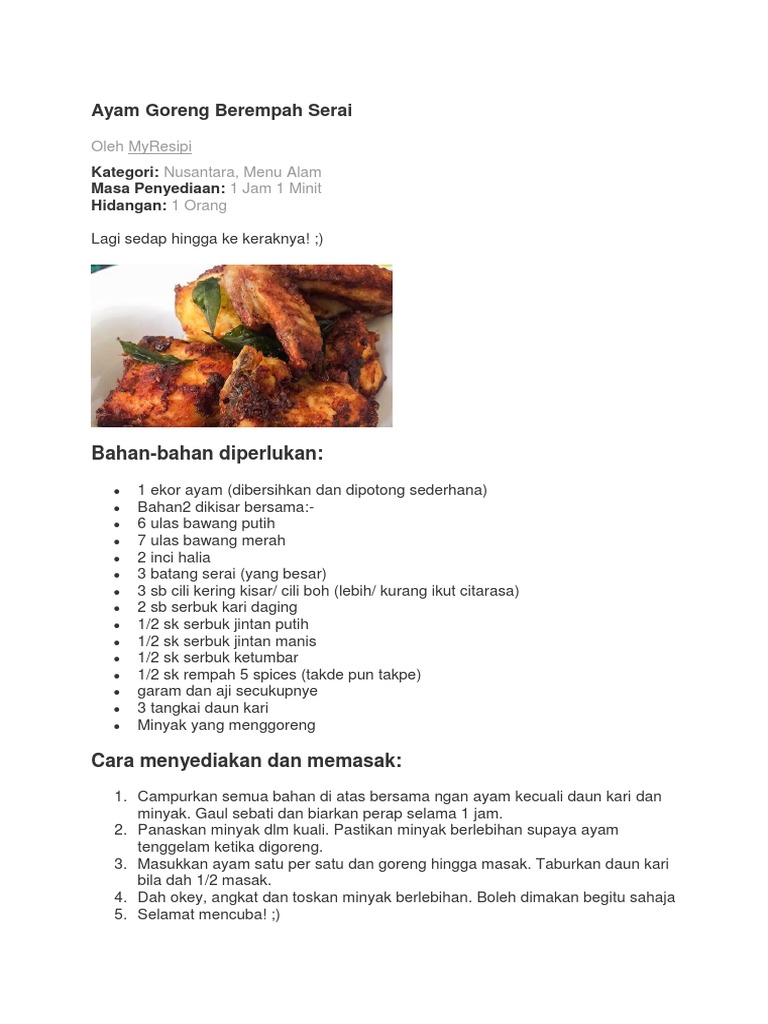 Ayam Goreng Berempah Serai

Oleh MyResipi

Kategori: Nusantara, Menu Alam
Masa Penyediaan: 1 Jam 1 Minit
Hidangan: 1 Orang

Lagi sedap hingga ke keraknya! ;)

Bahan-bahan diperlukan:

- 1 ekor ayam (dibersihkan dan dipotong sederhana)
- Bahan2 dikisar bersama:-
- 6 ulas bawang putih
- 7 ulas bawang merah
- 2 inci halia
- 3 batang serai (yang besar)
- 3 sb cili kering kisar/ cili boh (lebih/ kurang ikut citarasa)
- 2 sb serbuk kari daging
- 1/2 sk serbuk jintan putih
- 1/2 sk serbuk jintan manis
- 1/2 sk serbuk ketumbar
- 1/2 sk rempah 5 spices (takde pun takpe)
- garam dan aji secukupnye
- 3 tangkai daun kari
- Minyak yang menggoreng

Cara menyediakan dan memasak:

1. Campurkan semua bahan di atas bersama ngan ayam kecuali daun kari dan minyak. Gaul sebati dan biarkan perap selama 1 jam.
2. Panaskan minyak dlm kuali. Pastikan minyak berlebihan supaya ayam tenggelam ketika digoreng.
3. Masukkan ayam satu per satu dan goreng hingga masak. Taburkan daun kari bila dah 1/2 masak.
4. Dah okey, angkat dan toskan minyak berlebihan. Boleh dimakan begitu sahaja
5. Selamat mencuba! ;)